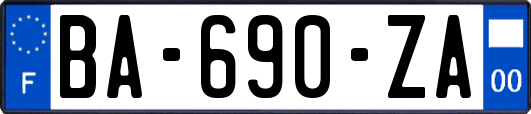 F

BA-690-ZA

00